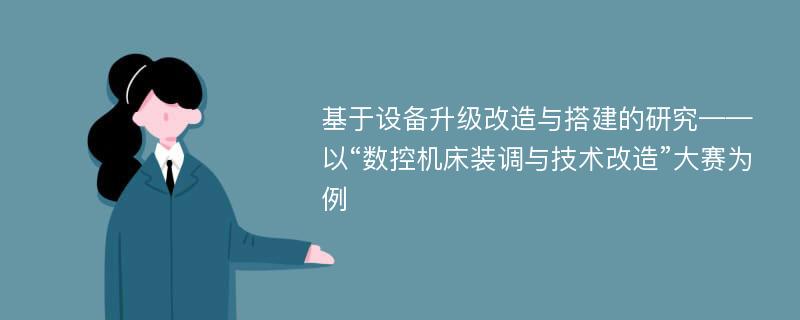 基于设备升级改造与搭建的研究——以“数控机床装调与技术改造”大赛为例